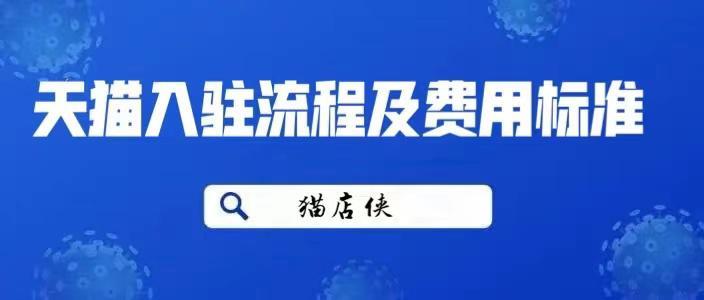 天猫入驻流程及费用标准

猫店侠